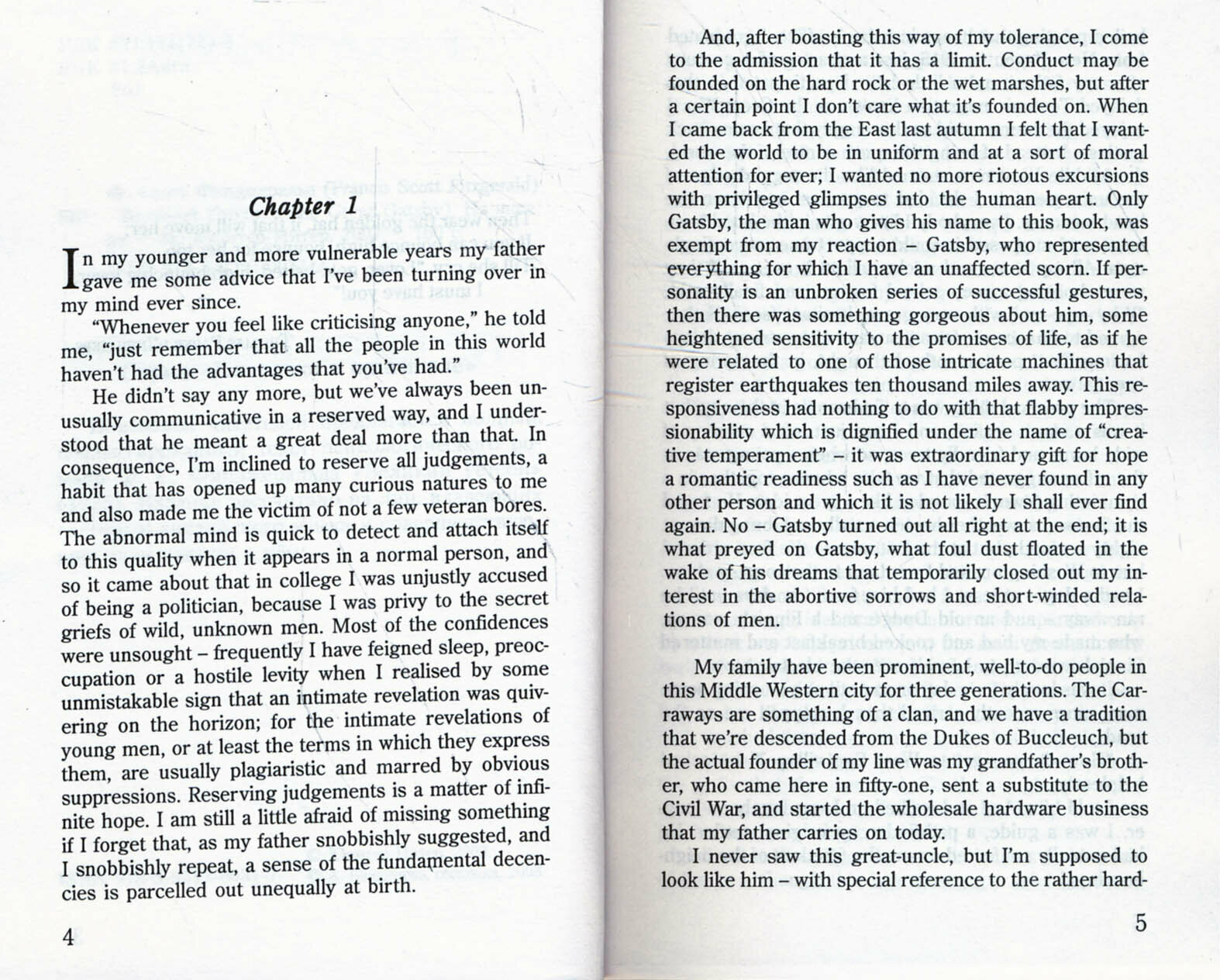 Chapter 1

In my younger and more vulnerable years my father gave me some advice that I've been turning over in my mind ever since.

"Whenever you feel like criticising anyone," he told me, "just remember that all the people in this world haven't had the advantages that you've had."

He didn't say any more, but we've always been unusually communicative in a reserved way, and I understood that he meant a great deal more than that. In consequence, I'm inclined to reserve all judgements, a habit that has opened up many curious natures to me and also made me the victim of not a few veteran bores. The abnormal mind is quick to detect and attach itself to this quality when it appears in a normal person, and so it came about that in college I was unjustly accused of being a politician, because I was privy to the secret griefs of wild, unknown men. Most of the confidences were unsought – frequently I have feigned sleep, preoccupation or a hostile levity when I realised by some unmistakable sign that an intimate revelation was quivering on the horizon; for the intimate revelations of young men, or at least the terms in which they express them, are usually plagiaristic and marred by obvious suppressions. Reserving judgements is a matter of infinite hope. I am still a little afraid of missing something if I forget that, as my father snobbishly suggested, and I snobbishly repeat, a sense of the fundamental decencies is parcelled out unequally at birth.

4

And, after boasting this way of my tolerance, I come to the admission that it has a limit. Conduct may be founded on the hard rock or the wet marshes, but after a certain point I don't care what it's founded on. When I came back from the East last autumn I felt that I wanted the world to be in uniform and at a sort of moral attention for ever; I wanted no more riotous excursions with privileged glimpses into the human heart. Only Gatsby, the man who gives his name to this book, was exempt from my reaction – Gatsby, who represented everything for which I have an unaffected scorn. If personality is an unbroken series of successful gestures, then there was something gorgeous about him, some heightened sensitivity to the promises of life, as if he were related to one of those intricate machines that register earthquakes ten thousand miles away. This responsiveness had nothing to do with that flabby impressionability which is dignified under the name of "creative temperament" – it was extraordinary gift for hope a romantic readiness such as I have never found in any other person and which it is not likely I shall ever find again. No – Gatsby turned out all right at the end; it is what preyed on Gatsby, what foul dust floated in the wake of his dreams that temporarily closed out my interest in the abortive sorrows and short-winded relations of men.

My family have been prominent, well-to-do people in this Middle Western city for three generations. The Carraways are something of a clan, and we have a tradition that we're descended from the Dukes of Buccleuch, but the actual founder of my line was my grandfather's brother, who came here in fifty-one, sent a substitute to the Civil War, and started the wholesale hardware business that my father carries on today.

I never saw this great-uncle, but I'm supposed to look like him – with special reference to the rather hard-

5